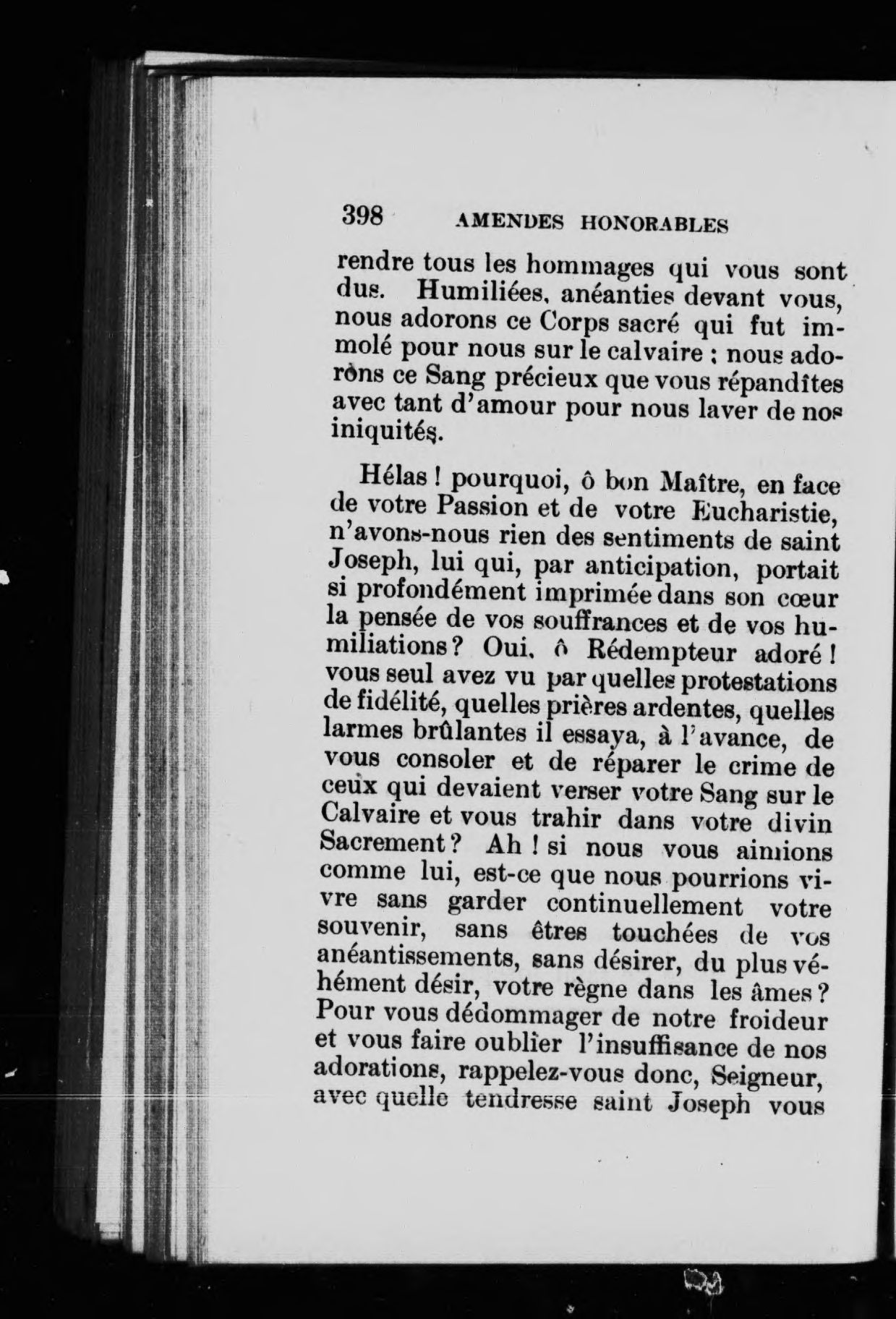 398 AMENDES HONORABLES

rendre tous les hommages qui vous sont dus. Humiliées, anéanties devant vous, nous adorons ce Corps sacré qui fut immolé pour nous sur le calvaire ; nous adorons ce Sang précieux que vous répandîtes avec tant d'amour pour nous laver de nos iniquités.

Hélas ! pourquoi, ô bon Maître, en face de votre Passion et de votre Eucharistie, n'avons-nous rien des sentiments de saint Joseph, lui qui, par anticipation, portait si profondément imprimée dans son cœur la pensée de vos souffrances et de vos humiliations ? Oui, ô Rédempteur adoré ! vous seul avez vu par quelles protestations de fidélité, quelles prières ardentes, quelles larmes brûlantes il essaya, à l'avance, de vous consoler et de réparer le crime de ceux qui devaient verser votre Sang sur le Calvaire et vous trahir dans votre divin Sacrement ? Ah ! si nous vous aimions comme lui, est-ce que nous pourrions vivre sans garder continuellement votre souvenir, sans êtres touchées de vos anéantissements, sans désirer, du plus véhément désir, votre règne dans les âmes ? Pour vous dédommager de notre froideur et vous faire oublier l'insuffisance de nos adorations, rappelez-vous donc, Seigneur, avec quelle tendresse saint Joseph vous